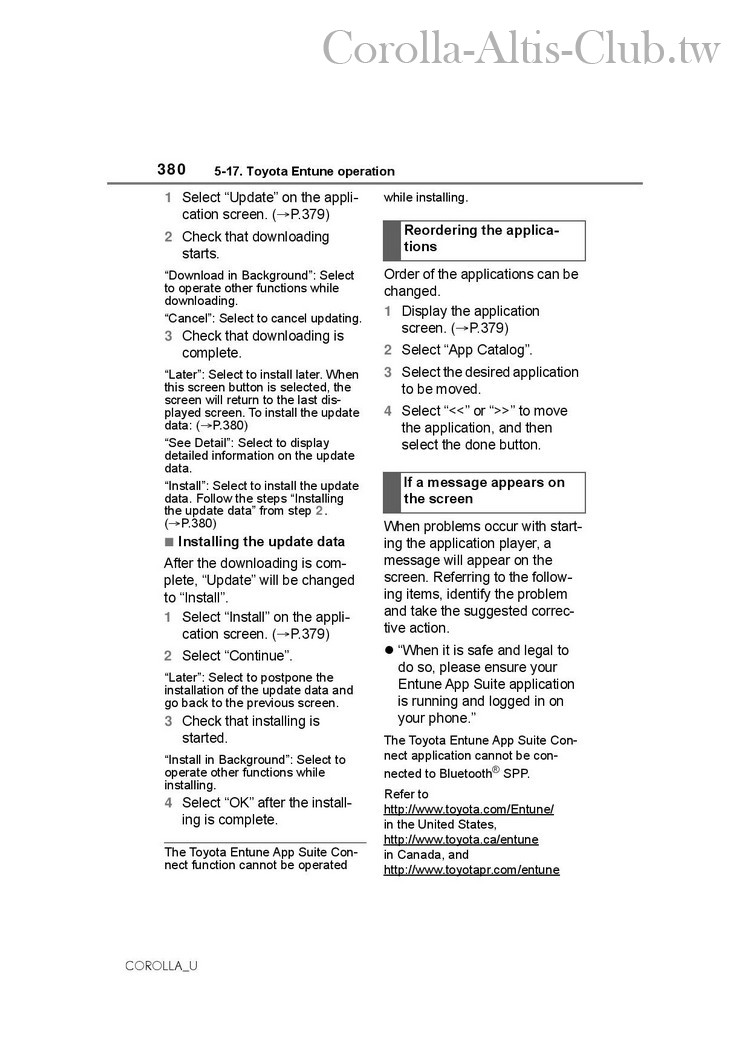 Corolla-Altis-Club.tw

380 5-17. Toyota Entune operation

1 Select “Update” on the application screen. (→P.379)

2 Check that downloading starts.

“Download in Background”: Select to operate other functions while downloading.

“Cancel”: Select to cancel updating.

3 Check that downloading is complete.

“Later”: Select to install later. When this screen button is selected, the screen will return to the last displayed screen. To install the update data: (→P.380)

“See Detail”: Select to display detailed information on the update data.

“Install”: Select to install the update data. Follow the steps “Installing the update data” from step 2. (→P.380)

■ Installing the update data

After the downloading is complete, “Update” will be changed to “Install”.

1 Select “Install” on the application screen. (→P.379)

2 Select “Continue”.

“Later”: Select to postpone the installation of the update data and go back to the previous screen.

3 Check that installing is started.

“Install in Background”: Select to operate other functions while installing.

4 Select “OK” after the installing is complete.

The Toyota Entune App Suite Connect function cannot be operated while installing.

Reordering the applications

Order of the applications can be changed.

1 Display the application screen. (→P.379)

2 Select “App Catalog”.

3 Select the desired application to be moved.

4 Select “<<” or “>>” to move the application, and then select the done button.

If a message appears on the screen

When problems occur with starting the application player, a message will appear on the screen. Referring to the following items, identify the problem and take the suggested corrective action.

● “When it is safe and legal to do so, please ensure your Entune App Suite application is running and logged in on your phone.”

The Toyota Entune App Suite Connect application cannot be connected to Bluetooth® SPP.

Refer to
http://www.toyota.com/Entune/
in the United States,
http://www.toyota.ca/entune
in Canada, and
http://www.toyotapr.com/entune

COROLLA_U